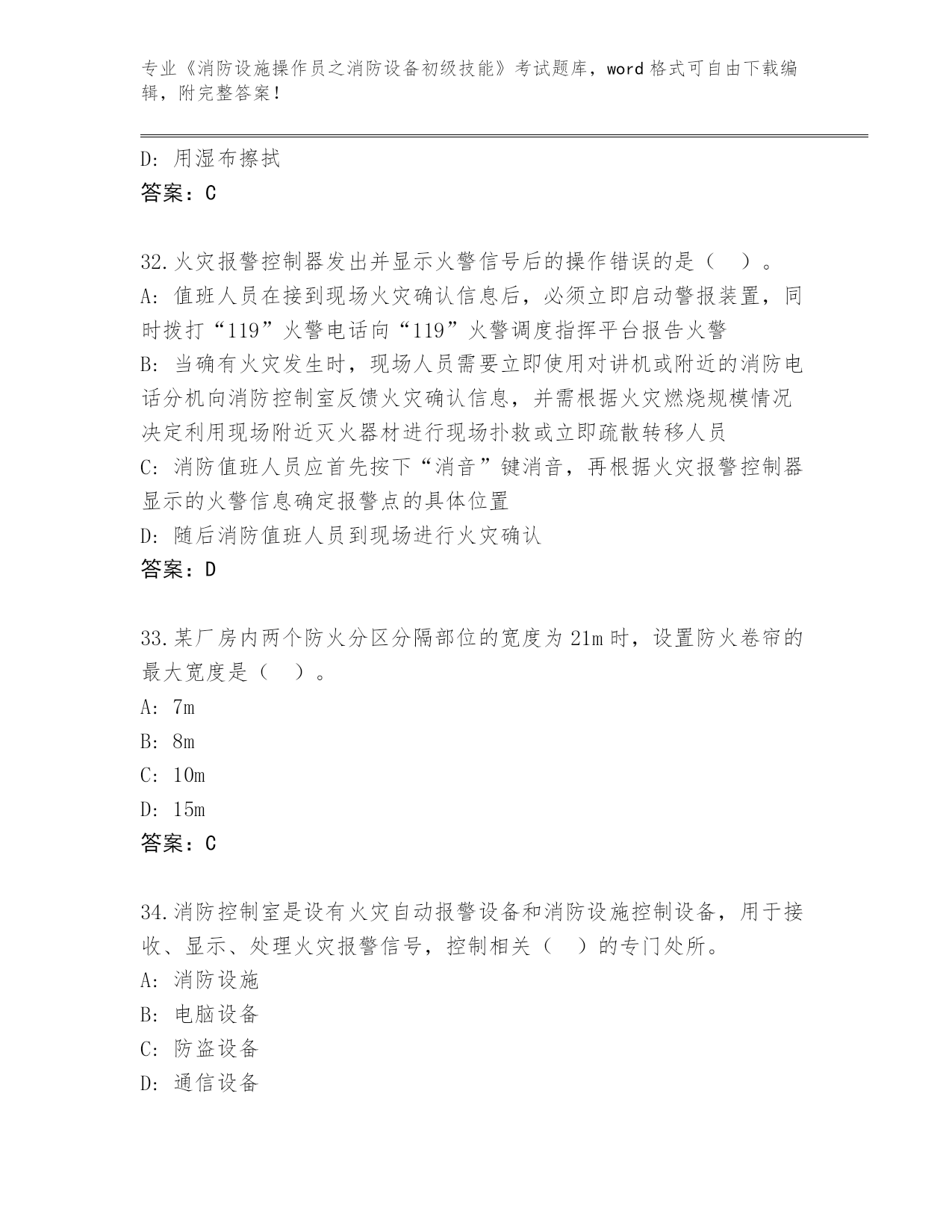 专业《消防设施操作员之消防设备初级技能》考试题库，word 格式可自由下载编辑，附完整答案！

D: 用湿布擦拭
答案：C

32.火灾报警控制器发出并显示火警信号后的操作错误的是（　）。
A: 值班人员在接到现场火灾确认信息后，必须立即启动警报装置，同时拨打“119”火警电话向“119”火警调度指挥平台报告火警
B: 当确有火灾发生时，现场人员需要立即使用对讲机或附近的消防电话分机向消防控制室反馈火灾确认信息，并需根据火灾燃烧规模情况决定利用现场附近灭火器材进行现场扑救或立即疏散转移人员
C: 消防值班人员应首先按下“消音”键消音，再根据火灾报警控制器显示的火警信息确定报警点的具体位置
D: 随后消防值班人员到现场进行火灾确认
答案：D

33.某厂房内两个防火分区分隔部位的宽度为 21m 时，设置防火卷帘的最大宽度是（　）。
A: 7m
B: 8m
C: 10m
D: 15m
答案：C

34.消防控制室是设有火灾自动报警设备和消防设施控制设备，用于接收、显示、处理火灾报警信号，控制相关（　）的专门处所。
A: 消防设施
B: 电脑设备
C: 防盗设备
D: 通信设备